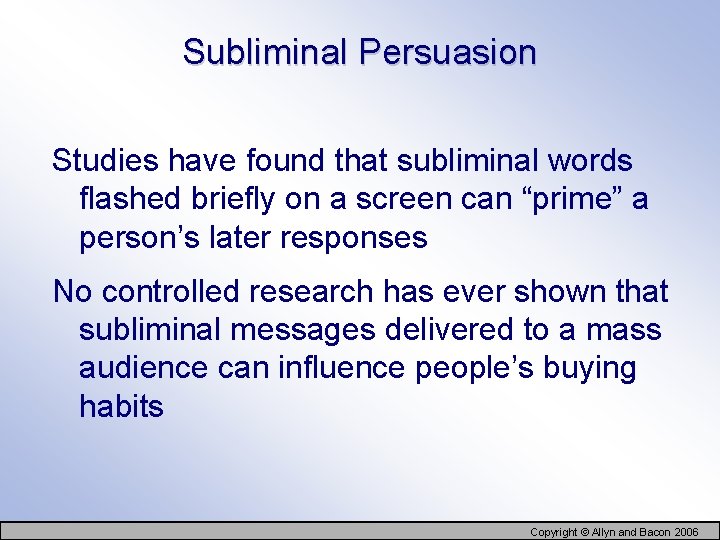 Subliminal Persuasion

Studies have found that subliminal words flashed briefly on a screen can “prime” a person’s later responses

No controlled research has ever shown that subliminal messages delivered to a mass audience can influence people’s buying habits

Copyright © Allyn and Bacon 2006